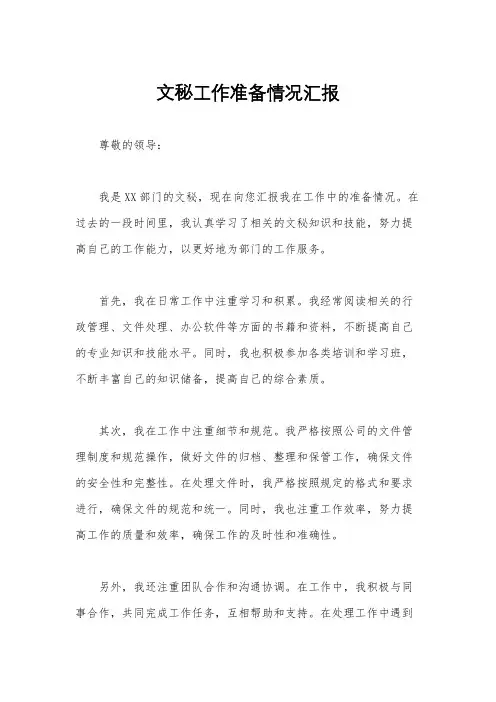 文秘工作准备情况汇报

尊敬的领导：

我是XX部门的文秘，现在向您汇报我在工作中的准备情况。在过去的一段时间里，我认真学习了相关的文秘知识和技能，努力提高自己的工作能力，以更好地为部门的工作服务。

首先，我在日常工作中注重学习和积累。我经常阅读相关的行政管理、文件处理、办公软件等方面的书籍和资料，不断提高自己的专业知识和技能水平。同时，我也积极参加各类培训和学习班，不断丰富自己的知识储备，提高自己的综合素质。

其次，我在工作中注重细节和规范。我严格按照公司的文件管理制度和规范操作，做好文件的归档、整理和保管工作，确保文件的安全性和完整性。在处理文件时，我严格按照规定的格式和要求进行，确保文件的规范和统一。同时，我也注重工作效率，努力提高工作的质量和效率，确保工作的及时性和准确性。

另外，我还注重团队合作和沟通协调。在工作中，我积极与同事合作，共同完成工作任务，互相帮助和支持。在处理工作中遇到